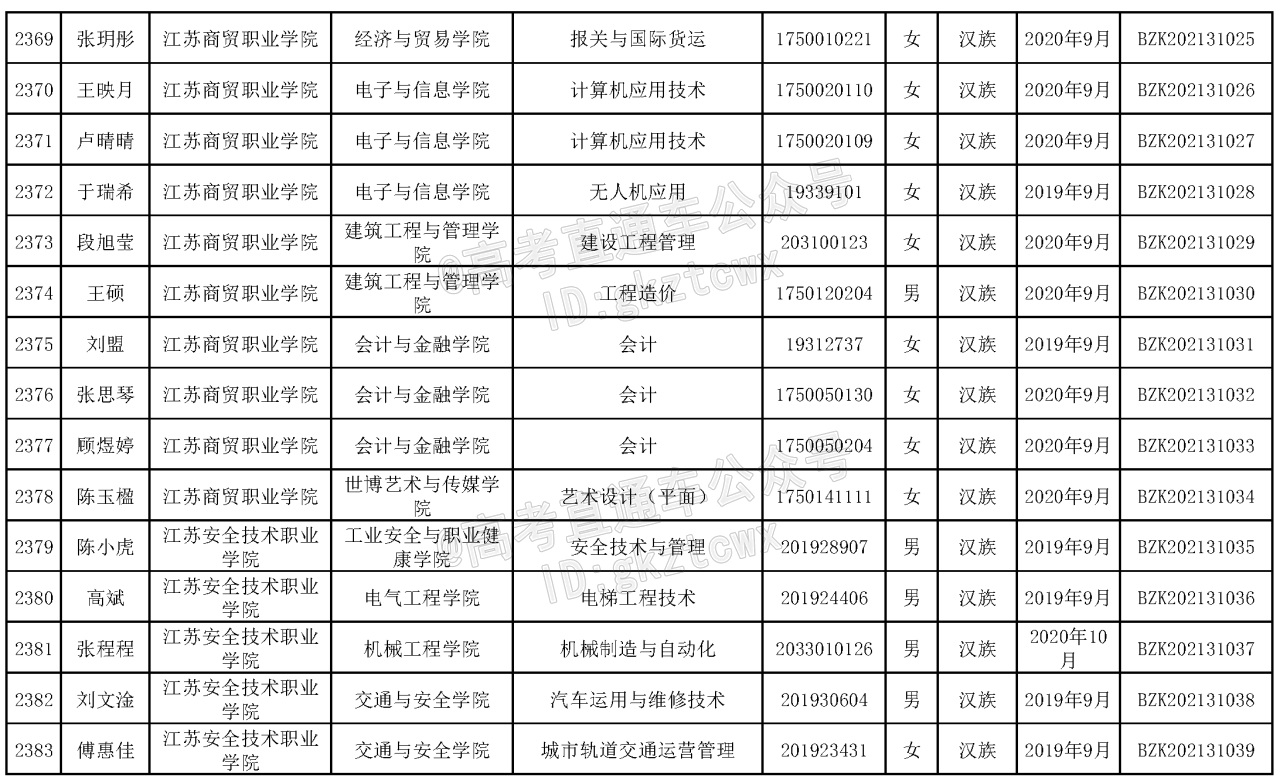 | 2369 | 张玥彤 | 江苏商贸职业学院 | 经济与贸易学院 | 报关与国际货运 | 1750010221 | 女 | 汉族 | 2020年9月 | BZK202131025 |
|---|---|---|---|---|---|---|---|---|---|
| 2370 | 王映月 | 江苏商贸职业学院 | 电子与信息学院 | 计算机应用技术 | 1750020110 | 女 | 汉族 | 2020年9月 | BZK202131026 |
| 2371 | 卢晴晴 | 江苏商贸职业学院 | 电子与信息学院 | 计算机应用技术 | 1750020109 | 女 | 汉族 | 2020年9月 | BZK202131027 |
| 2372 | 于瑞希 | 江苏商贸职业学院 | 电子与信息学院 | 无人机应用 | 19339101 | 女 | 汉族 | 2019年9月 | BZK202131028 |
| 2373 | 段旭莹 | 江苏商贸职业学院 | 建筑工程与管理学院 | 建设工程管理 | 203100123 | 女 | 汉族 | 2020年9月 | BZK202131029 |
| 2374 | 王硕 | 江苏商贸职业学院 | 建筑工程与管理学院 | 工程造价 | 1750120204 | 男 | 汉族 | 2020年9月 | BZK202131030 |
| 2375 | 刘盟 | 江苏商贸职业学院 | 会计与金融学院 | 会计 | 19312737 | 女 | 汉族 | 2019年9月 | BZK202131031 |
| 2376 | 张思琴 | 江苏商贸职业学院 | 会计与金融学院 | 会计 | 1750050130 | 女 | 汉族 | 2020年9月 | BZK202131032 |
| 2377 | 顾煜婷 | 江苏商贸职业学院 | 会计与金融学院 | 会计 | 1750050204 | 女 | 汉族 | 2020年9月 | BZK202131033 |
| 2378 | 陈玉楹 | 江苏商贸职业学院 | 世博艺术与传媒学院 | 艺术设计（平面） | 1750141111 | 女 | 汉族 | 2020年9月 | BZK202131034 |
| 2379 | 陈小虎 | 江苏安全技术职业学院 | 工业安全与职业健康学院 | 安全技术与管理 | 201928907 | 男 | 汉族 | 2019年9月 | BZK202131035 |
| 2380 | 高斌 | 江苏安全技术职业学院 | 电气工程学院 | 电梯工程技术 | 201924406 | 男 | 汉族 | 2019年9月 | BZK202131036 |
| 2381 | 张程程 | 江苏安全技术职业学院 | 机械工程学院 | 机械制造与自动化 | 2033010126 | 男 | 汉族 | 2020年10月 | BZK202131037 |
| 2382 | 刘文淦 | 江苏安全技术职业学院 | 交通与安全学院 | 汽车运用与维修技术 | 201930604 | 男 | 汉族 | 2019年9月 | BZK202131038 |
| 2383 | 傅惠佳 | 江苏安全技术职业学院 | 交通与安全学院 | 城市轨道交通运营管理 | 201923431 | 女 | 汉族 | 2019年9月 | BZK202131039 |

@高考直通车公众号
ID:gkztcwx